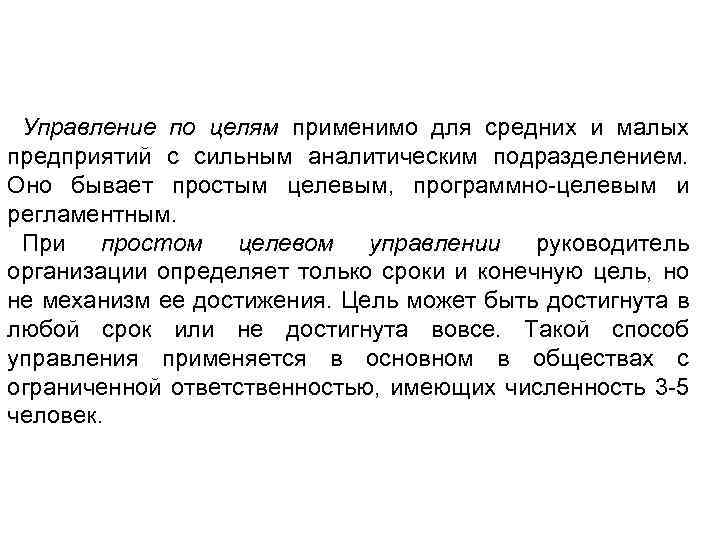 Управление по целям применимо для средних и малых предприятий с сильным аналитическим подразделением. Оно бывает простым целевым, программно-целевым и регламентным.

При простом целевом управлении руководитель организации определяет только сроки и конечную цель, но не механизм ее достижения. Цель может быть достигнута в любой срок или не достигнута вовсе. Такой способ управления применяется в основном в обществах с ограниченной ответственностью, имеющих численность 3-5 человек.